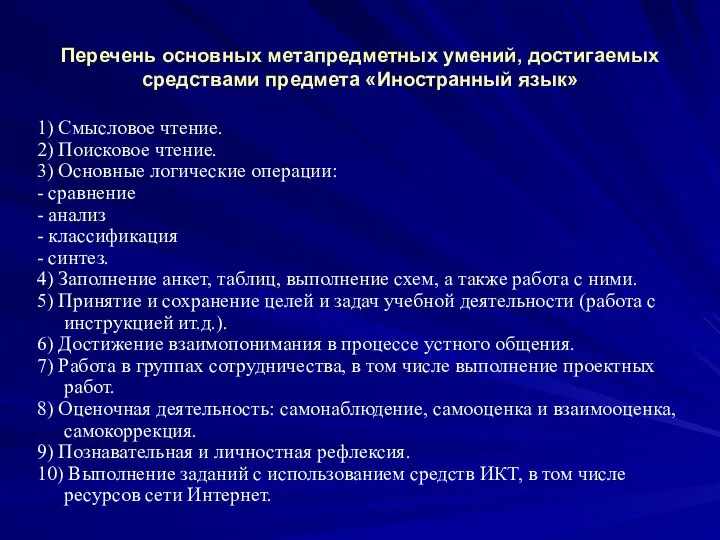 Перечень основных метапредметных умений, достигаемых средствами предмета «Иностранный язык»

1) Смысловое чтение.
2) Поисковое чтение.
3) Основные логические операции:
- сравнение
- анализ
- классификация
- синтез.
4) Заполнение анкет, таблиц, выполнение схем, а также работа с ними.
5) Принятие и сохранение целей и задач учебной деятельности (работа с инструкцией ит.д.).
6) Достижение взаимопонимания в процессе устного общения.
7) Работа в группах сотрудничества, в том числе выполнение проектных работ.
8) Оценочная деятельность: самонаблюдение, самооценка и взаимооценка, самокоррекция.
9) Познавательная и личностная рефлексия.
10) Выполнение заданий с использованием средств ИКТ, в том числе ресурсов сети Интернет.